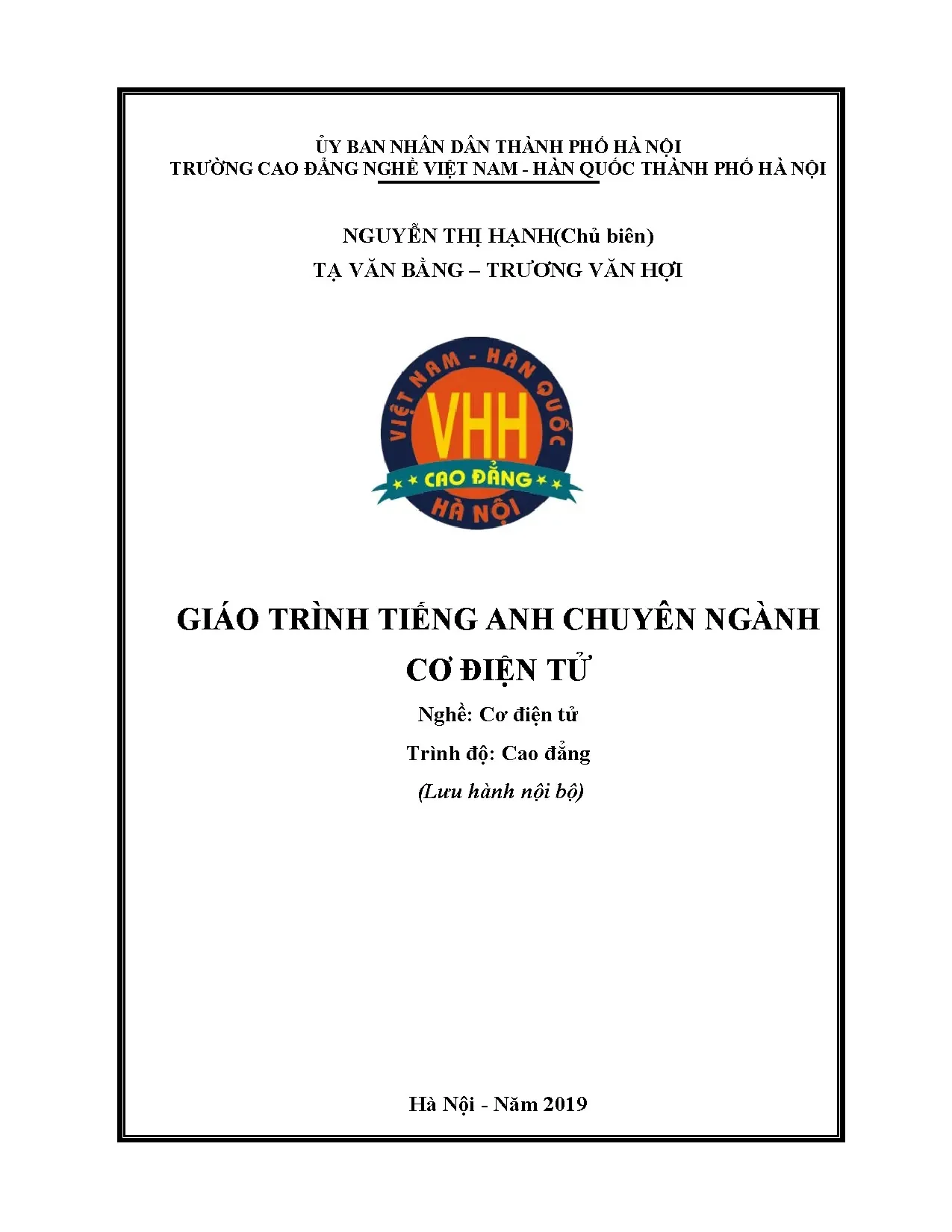 ỦY BAN NHÂN DÂN THÀNH PHỐ HÀ NỘI
TRƯỜNG CAO ĐẲNG NGHỀ VIỆT NAM - HÀN QUỐC THÀNH PHỐ HÀ NỘI

NGUYỄN THỊ HẠNH(Chủ biên)
TẠ VĂN BẰNG – TRƯƠNG VĂN HỢI

VIỆT NAM - HÀN QUỐC
VHH
CAO ĐẲNG
HÀ NỘI

GIÁO TRÌNH TIẾNG ANH CHUYÊN NGÀNH CƠ ĐIỆN TỬ

Nghề: Cơ điện tử

Trình độ: Cao đẳng

(Lưu hành nội bộ)

Hà Nội - Năm 2019